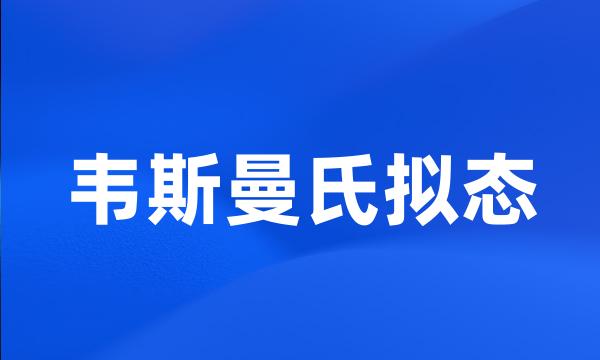 韦斯曼氏拟态